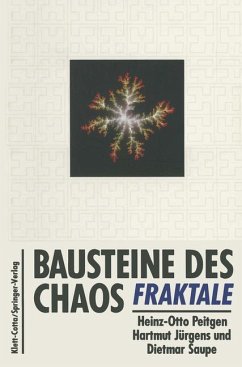 Klett-Cotta/Springer-Verlag

BAUSTEINE DES CHAOS
FRAKTALE

Heinz-Otto Peitgen
Hartmut Jürgens und
Dietmar Saupe